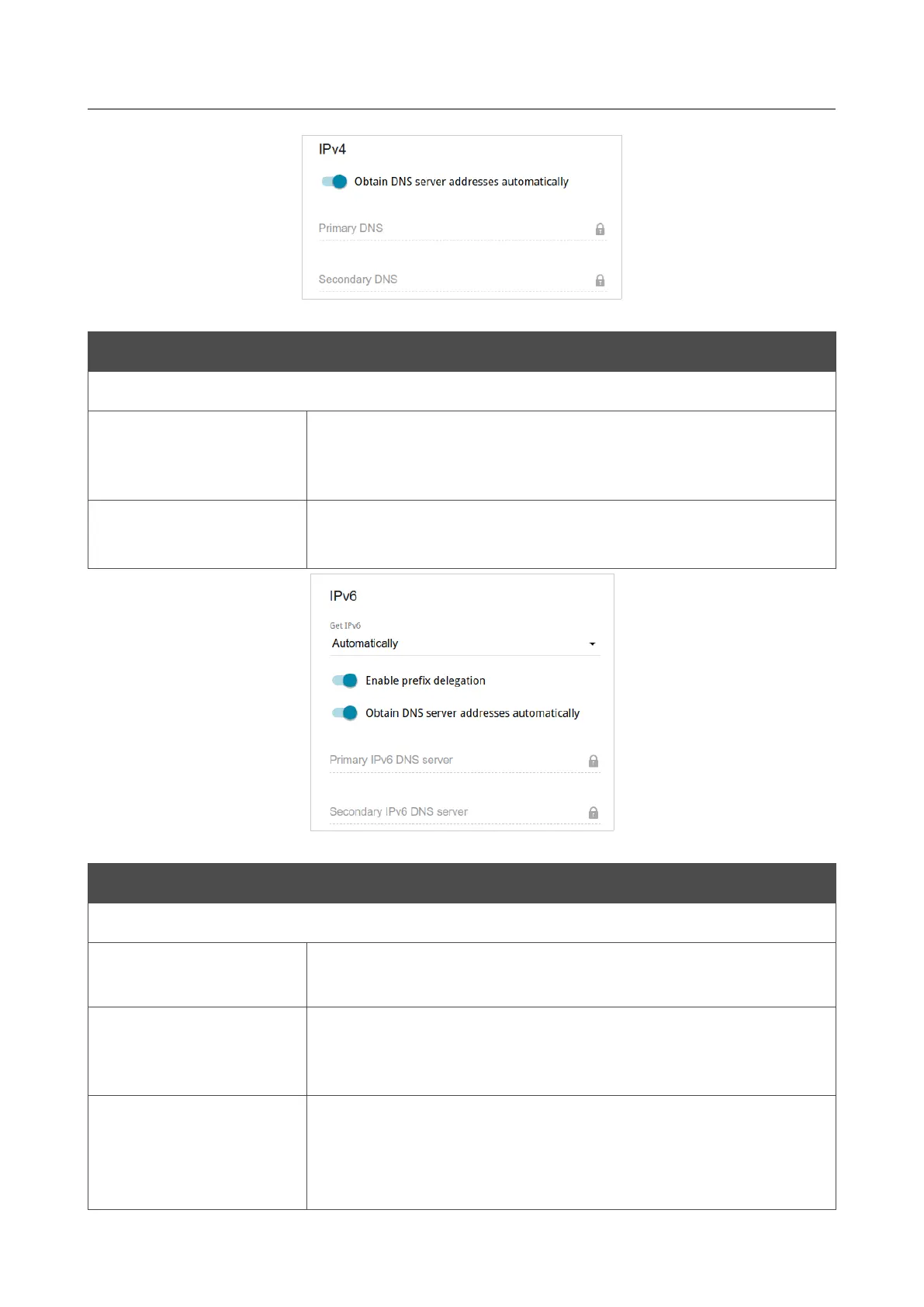 IPv4

Obtain DNS server addresses automatically

Primary DNS

Secondary DNS

IPv6

Get IPv6

Automatically

Enable prefix delegation

Obtain DNS server addresses automatically

Primary IPv6 DNS server

Secondary IPv6 DNS server